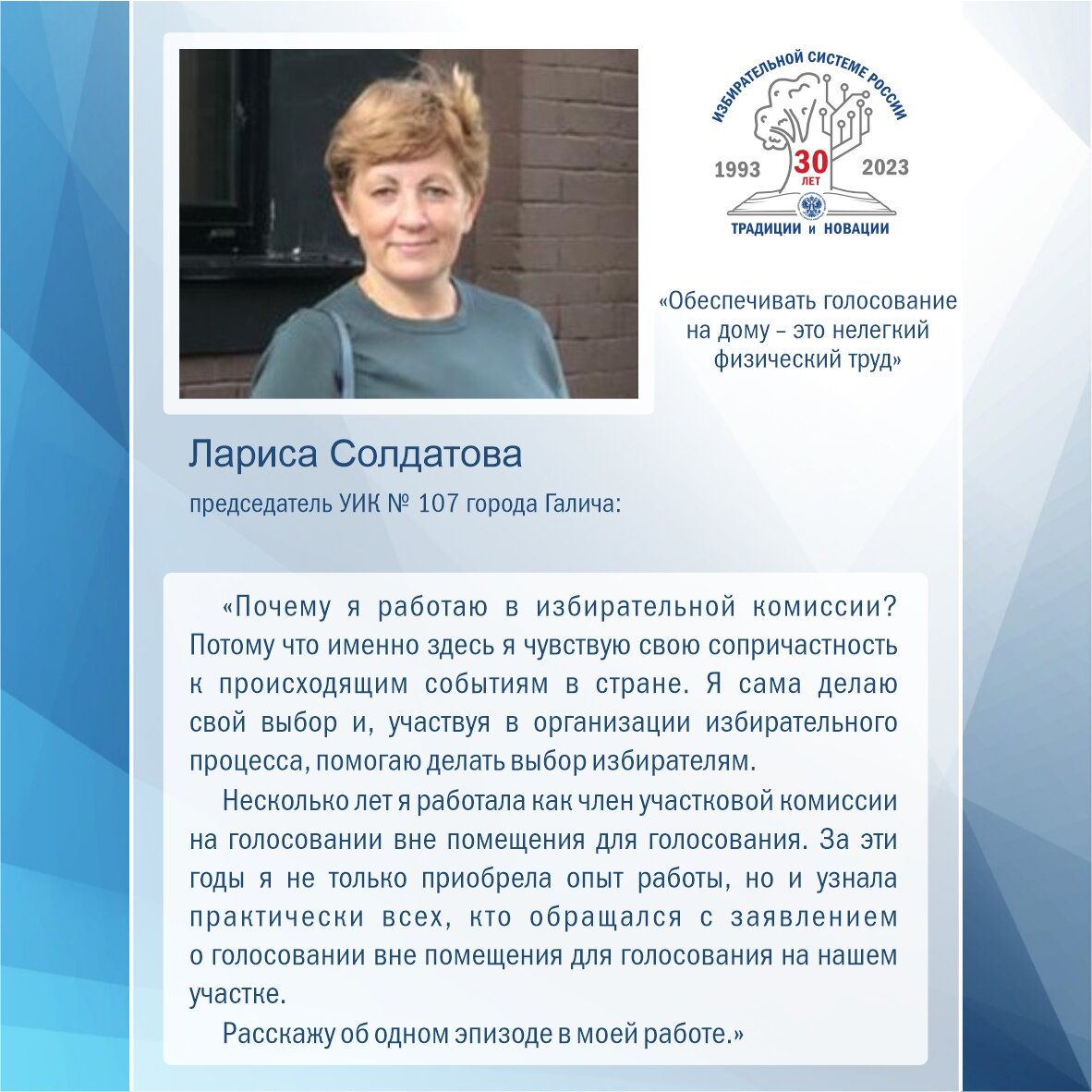 ИЗБИРАТЕЛЬНОЙ СИСТЕМЕ РОССИИ
1993 30 ЛЕТ 2023
ТРАДИЦИИ и НОВАЦИИ

«Обеспечивать голосование на дому – это нелегкий физический труд»

Лариса Солдатова

председатель УИК № 107 города Галича:

«Почему я работаю в избирательной комиссии? Потому что именно здесь я чувствую свою сопричастность к происходящим событиям в стране. Я сама делаю свой выбор и, участвуя в организации избирательного процесса, помогаю делать выбор избирателям.

Несколько лет я работала как член участковой комиссии на голосовании вне помещения для голосования. За эти годы я не только приобрела опыт работы, но и узнала практически всех, кто обращался с заявлением о голосовании вне помещения для голосования на нашем участке.

Расскажу об одном эпизоде в моей работе.»